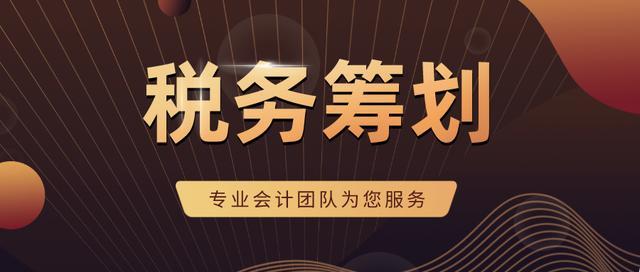 税务筹划

专业会计团队为您服务